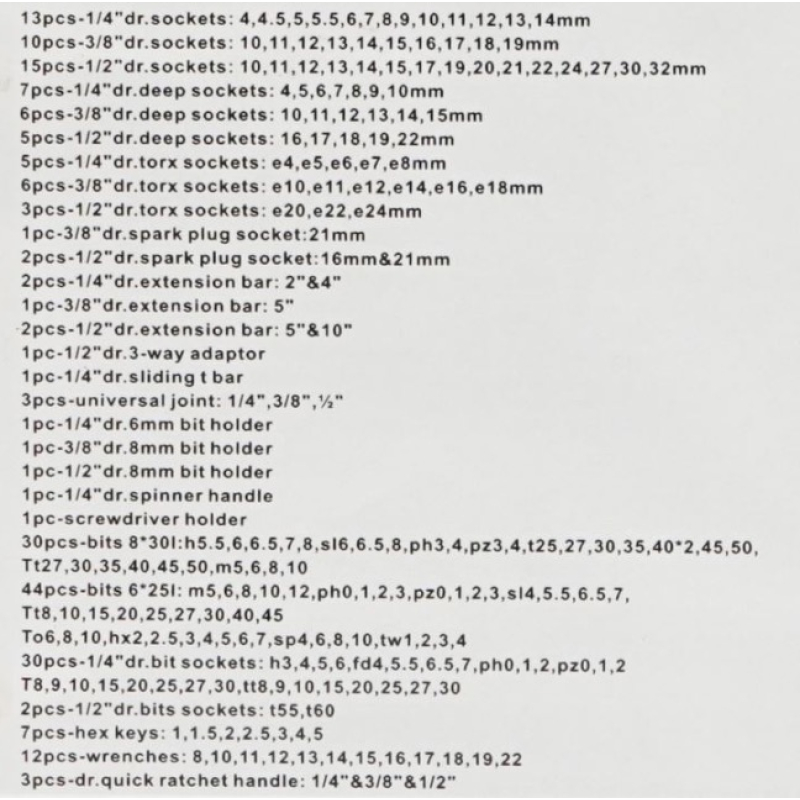 13pcs-1/4"dr.sockets: 4,4.5,5,5.5,6,7,8,9,10,11,12,13,14mm
10pcs-3/8"dr.sockets: 10,11,12,13,14,15,16,17,18,19mm
15pcs-1/2"dr.sockets: 10,11,12,13,14,15,17,19,20,21,22,24,27,30,32mm
7pcs-1/4"dr.deep sockets: 4,5,6,7,8,9,10mm
6pcs-3/8"dr.deep sockets: 10,11,12,13,14,15mm
5pcs-1/2"dr.deep sockets: 16,17,18,19,22mm
5pcs-1/4"dr.torx sockets: e4,e5,e6,e7,e8mm
6pcs-3/8"dr.torx sockets: e10,e11,e12,e14,e16,e18mm
3pcs-1/2"dr.torx sockets: e20,e22,e24mm
1pc-3/8"dr.spark plug socket:21mm
2pcs-1/2"dr.spark plug socket:16mm&21mm
2pcs-1/4"dr.extension bar: 2"&4"
1pc-3/8"dr.extension bar: 5"
2pcs-1/2"dr.extension bar: 5"&10"
1pc-1/2"dr.3-way adaptor
1pc-1/4"dr.sliding t bar
3pcs-universal joint: 1/4",3/8",½"
1pc-1/4"dr.6mm bit holder
1pc-3/8"dr.8mm bit holder
1pc-1/2"dr.8mm bit holder
1pc-1/4"dr.spinner handle
1pc-screwdriver holder
30pcs-bits 8*30l:h5.5,6,6.5,7,8,sl6,6.5,8,ph3,4,pz3,4,t25,27,30,35,40*2,45,50,
Tt27,30,35,40,45,50,m5,6,8,10
44pcs-bits 6*25l: m5,6,8,10,12,ph0,1,2,3,pz0,1,2,3,sl4,5.5,6.5,7,
Tt8,10,15,20,25,27,30,40,45
To6,8,10,hx2,2.5,3,4,5,6,7,sp4,6,8,10,tw1,2,3,4
30pcs-1/4"dr.bit sockets: h3,4,5,6,fd4,5.5,6.5,7,ph0,1,2,pz0,1,2
T8,9,10,15,20,25,27,30,tt8,9,10,15,20,25,27,30
2pcs-1/2"dr.bits sockets: t55,t60
7pcs-hex keys: 1,1.5,2,2.5,3,4,5
12pcs-wrenches: 8,10,11,12,13,14,15,16,17,18,19,22
3pcs-dr.quick ratchet handle: 1/4"&3/8"&1/2"